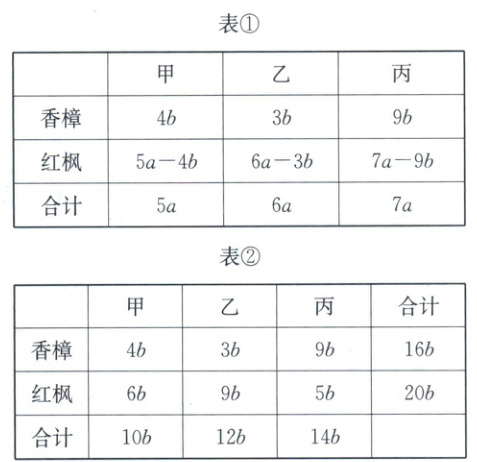 表①

| | 甲 | 乙 | 丙 |
|---|---|---|---|
| 香樟 | $4b$ | $3b$ | $9b$ |
| 红枫 | $5a-4b$ | $6a-3b$ | $7a-9b$ |
| 合计 | $5a$ | $6a$ | $7a$ |

表②

| | 甲 | 乙 | 丙 | 合计 |
|---|---|---|---|---|
| 香樟 | $4b$ | $3b$ | $9b$ | $16b$ |
| 红枫 | $6b$ | $9b$ | $5b$ | $20b$ |
| 合计 | $10b$ | $12b$ | $14b$ | |